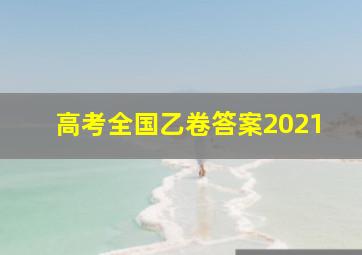 高考全国乙卷答案2021